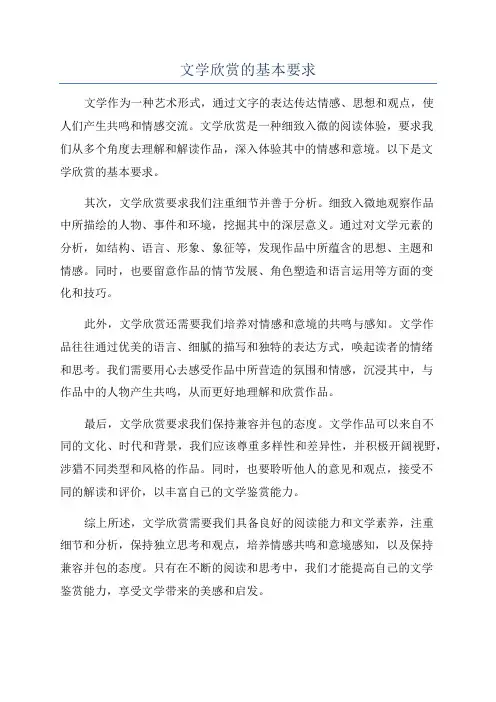 文学欣赏的基本要求

文学作为一种艺术形式，通过文字的表达传达情感、思想和观点，使人们产生共鸣和情感交流。文学欣赏是一种细致入微的阅读体验，要求我们从多个角度去理解和解读作品，深入体验其中的情感和意境。以下是文学欣赏的基本要求。

其次，文学欣赏要求我们注重细节并善于分析。细致入微地观察作品中所描绘的人物、事件和环境，挖掘其中的深层意义。通过对文学元素的分析，如结构、语言、形象、象征等，发现作品中所蕴含的思想、主题和情感。同时，也要留意作品的情节发展、角色塑造和语言运用等方面的变化和技巧。

此外，文学欣赏还需要我们培养对情感和意境的共鸣与感知。文学作品往往通过优美的语言、细腻的描写和独特的表达方式，唤起读者的情绪和思考。我们需要用心去感受作品中所营造的氛围和情感，沉浸其中，与作品中的人物产生共鸣，从而更好地理解和欣赏作品。

最后，文学欣赏要求我们保持兼容并包的态度。文学作品可以来自不同的文化、时代和背景，我们应该尊重多样性和差异性，并积极开阔视野，涉猎不同类型和风格的作品。同时，也要聆听他人的意见和观点，接受不同的解读和评价，以丰富自己的文学鉴赏能力。

综上所述，文学欣赏需要我们具备良好的阅读能力和文学素养，注重细节和分析，保持独立思考和观点，培养情感共鸣和意境感知，以及保持兼容并包的态度。只有在不断的阅读和思考中，我们才能提高自己的文学鉴赏能力，享受文学带来的美感和启发。